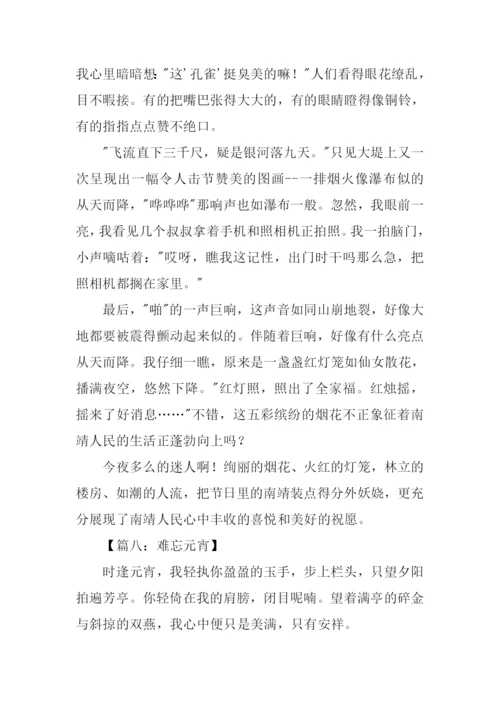 我心里暗暗想:"这'孔雀'挺臭美的嘛！"人们看得眼花缭乱，目不暇接。有的把嘴巴张得大大的，有的眼睛瞪得像铜铃，有的指指点点赞不绝口。

"飞流直下三千尺，疑是银河落九天。"只见大堤上又一次呈现出一幅令人击节赞美的图画--一排烟火像瀑布似的从天而降，"哗哗哗"那响声也如瀑布一般。忽然，我眼前一亮，我看见几个叔叔拿着手机和照相机正拍照。我一拍脑门，小声嘀咕着："哎呀，瞧我这记性，出门时干吗那么急，把照相机都搁在家里。"

最后，"啪"的一声巨响，这声音如同山崩地裂，好像大地都要被震得颤动起来似的。伴随着巨响，好像有什么亮点从天而降。我仔细一瞧，原来是一盏盏红灯笼如仙女散花，播满夜空，悠然下降。"红灯照，照出了全家福。红烛摇，摇来了好消息……"不错，这五彩缤纷的烟花不正象征着南靖人民的生活正蓬勃向上吗？

今夜多么的迷人啊！绚丽的烟花、火红的灯笼，林立的楼房、如潮的人流，把节日里的南靖装点得分外妖娆，更充分展现了南靖人民心中丰收的喜悦和美好的祝愿。

【篇八：难忘元宵】

时逢元宵，我轻执你盈盈的玉手，步上栏头，只望夕阳拍遍芳亭。你轻倚在我的肩膀，闭目呢喃。望着满亭的碎金与斜掠的双燕，我心中便只是美满，只有安祥。